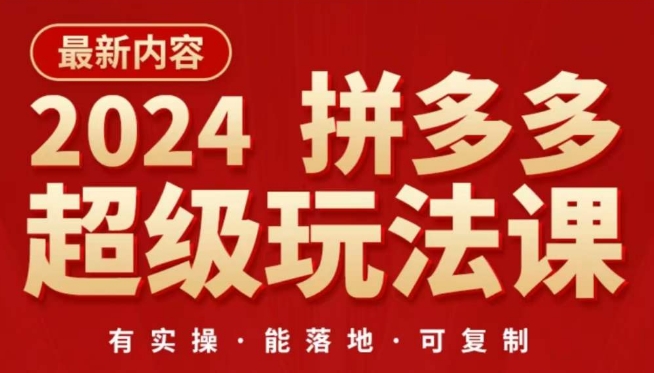 最新内容

2024 拼多多
超级玩法课

有实操 · 能落地 · 可复制